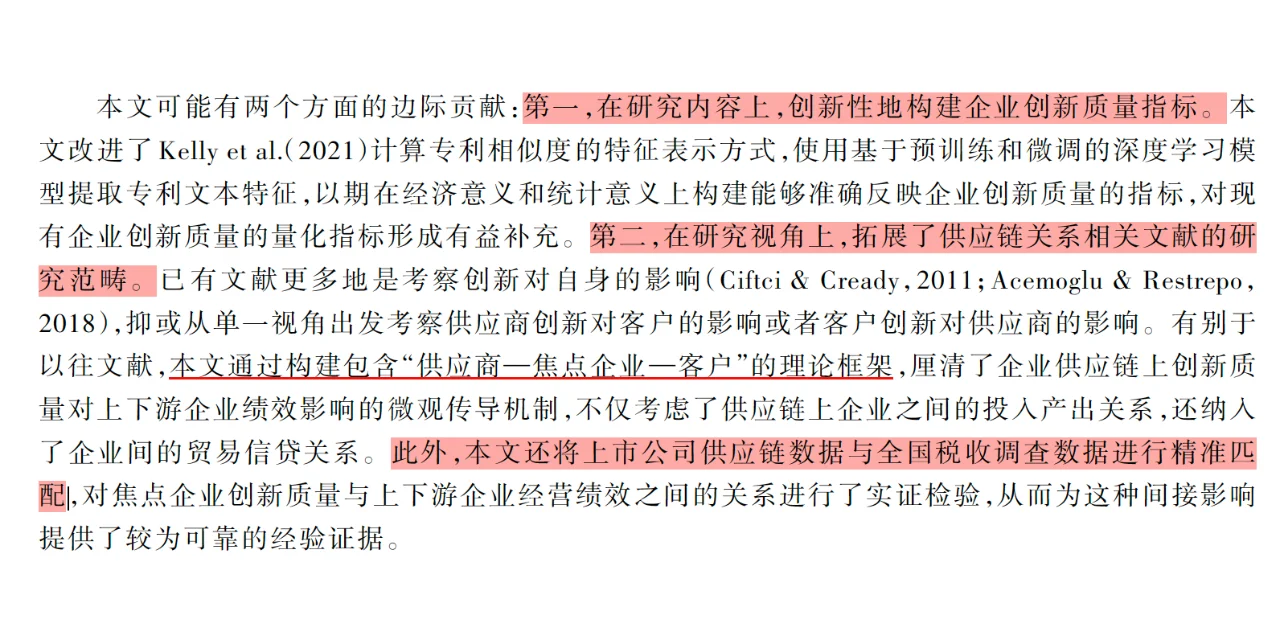 本文可能有两个方面的边际贡献：第一，在研究内容上，创新性地构建企业创新质量指标。本文改进了 Kelly et al.（2021）计算专利相似度的特征表示方式，使用基于预训练和微调的深度学习模型提取专利文本特征，以期在经济意义和统计意义上构建能够准确反映企业创新质量的指标，对现有企业创新质量的量化指标形成有益补充。第二，在研究视角上，拓展了供应链关系相关文献的研究范畴。已有文献更多地是考察创新对自身的影响（Ciftci & Cready，2011；Acemoglu & Restrepo，2018），抑或从单一视角出发考察供应商创新对客户的影响或者客户创新对供应商的影响。有别于以往文献，本文通过构建包含“供应商—焦点企业—客户”的理论框架，厘清了企业供应链上创新质量对上下游企业绩效影响的微观传导机制，不仅考虑了供应链上企业之间的投入产出关系，还纳入了企业间的贸易信贷关系。此外，本文还将上市公司供应链数据与全国税收调查数据进行精准匹配，对焦点企业创新质量与上下游企业经营绩效之间的关系进行了实证检验，从而为这种间接影响提供了较为可靠的经验证据。